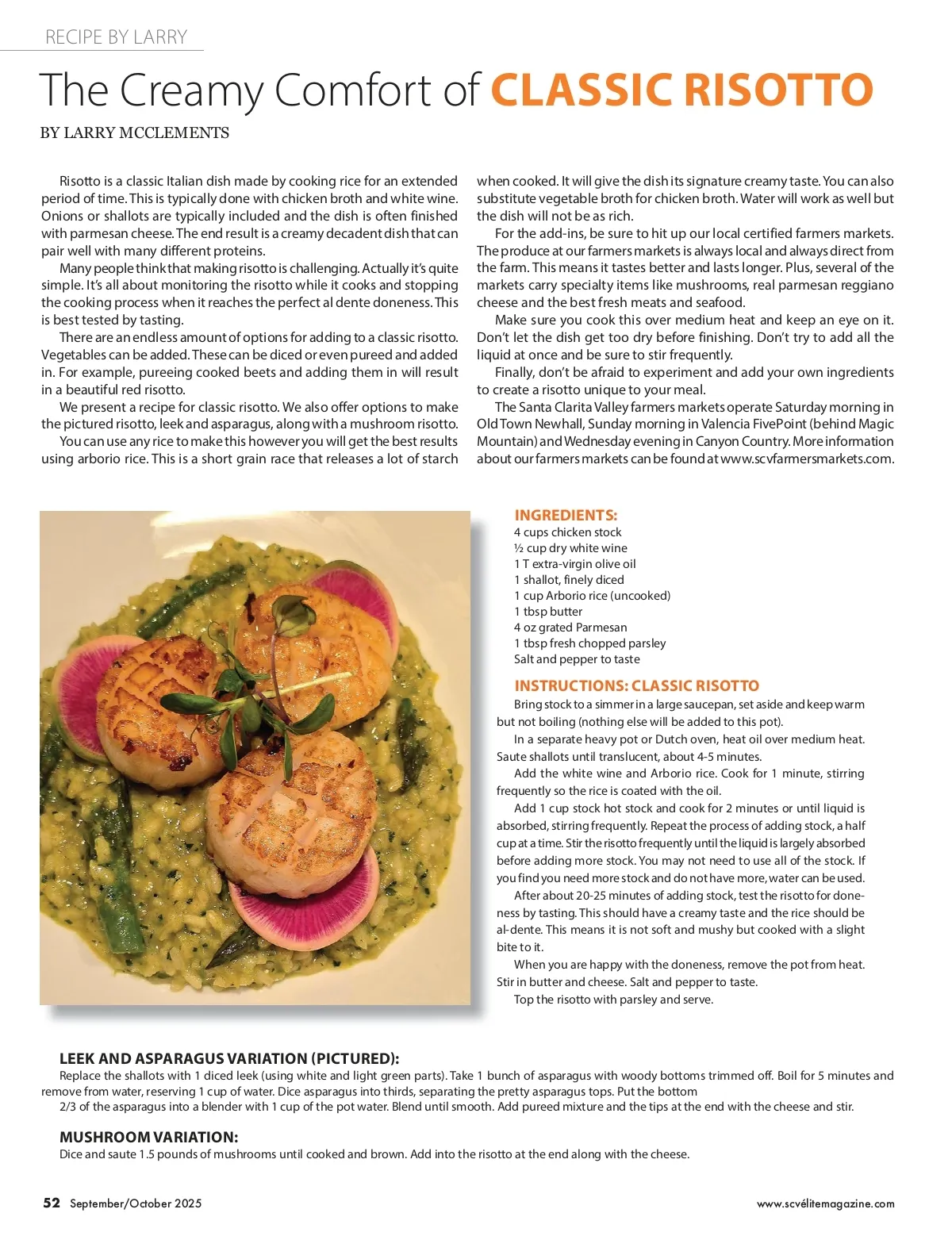 RECIPE BY LARRY

The Creamy Comfort of CLASSIC RISOTTO

BY LARRY MCCLEMENTS

Risotto is a classic Italian dish made by cooking rice for an extended period of time. This is typically done with chicken broth and white wine. Onions or shallots are typically included and the dish is often finished with parmesan cheese. The end result is a creamy decadent dish that can pair well with many different proteins.

Many people think that making risotto is challenging. Actually it's quite simple. It's all about monitoring the risotto while it cooks and stopping the cooking process when it reaches the perfect al dente doneness. This is best tested by tasting.

There are an endless amount of options for adding to a classic risotto. Vegetables can be added. These can be diced or even pureed and added in. For example, pureeing cooked beets and adding them in will result in a beautiful red risotto.

We present a recipe for classic risotto. We also offer options to make the pictured risotto, leek and asparagus, along with a mushroom risotto.

You can use any rice to make this however you will get the best results using arborio rice. This is a short grain race that releases a lot of starch when cooked. It will give the dish its signature creamy taste. You can also substitute vegetable broth for chicken broth. Water will work as well but the dish will not be as rich.

For the add-ins, be sure to hit up our local certified farmers markets. The produce at our farmers markets is always local and always direct from the farm. This means it tastes better and lasts longer. Plus, several of the markets carry specialty items like mushrooms, real parmesan reggiano cheese and the best fresh meats and seafood.

Make sure you cook this over medium heat and keep an eye on it. Don't let the dish get too dry before finishing. Don't try to add all the liquid at once and be sure to stir frequently.

Finally, don't be afraid to experiment and add your own ingredients to create a risotto unique to your meal.

The Santa Clarita Valley farmers markets operate Saturday morning in Old Town Newhall, Sunday morning in Valencia FivePoint (behind Magic Mountain) and Wednesday evening in Canyon Country. More information about our farmers markets can be found at www.scvfarmersmarkets.com.

INGREDIENTS:
4 cups chicken stock
½ cup dry white wine
1 T extra-virgin olive oil
1 shallot, finely diced
1 cup Arborio rice (uncooked)
1 tbsp butter
4 oz grated Parmesan
1 tbsp fresh chopped parsley
Salt and pepper to taste

INSTRUCTIONS: CLASSIC RISOTTO
Bring stock to a simmer in a large saucepan, set aside and keep warm but not boiling (nothing else will be added to this pot).

In a separate heavy pot or Dutch oven, heat oil over medium heat. Saute shallots until translucent, about 4-5 minutes.

Add the white wine and Arborio rice. Cook for 1 minute, stirring frequently so the rice is coated with the oil.

Add 1 cup stock hot stock and cook for 2 minutes or until liquid is absorbed, stirring frequently. Repeat the process of adding stock, a half cup at a time. Stir the risotto frequently until the liquid is largely absorbed before adding more stock. You may not need to use all of the stock. If you find you need more stock and do not have more, water can be used.

After about 20-25 minutes of adding stock, test the risotto for doneness by tasting. This should have a creamy taste and the rice should be al-dente. This means it is not soft and mushy but cooked with a slight bite to it.

When you are happy with the doneness, remove the pot from heat. Stir in butter and cheese. Salt and pepper to taste.

Top the risotto with parsley and serve.

LEEK AND ASPARAGUS VARIATION (PICTURED):
Replace the shallots with 1 diced leek (using white and light green parts). Take 1 bunch of asparagus with woody bottoms trimmed off. Boil for 5 minutes and remove from water, reserving 1 cup of water. Dice asparagus into thirds, separating the pretty asparagus tops. Put the bottom
2/3 of the asparagus into a blender with 1 cup of the pot water. Blend until smooth. Add pureed mixture and the tips at the end with the cheese and stir.

MUSHROOM VARIATION:
Dice and saute 1.5 pounds of mushrooms until cooked and brown. Add into the risotto at the end along with the cheese.

52 September/October 2025

www.scvélitemagazine.com